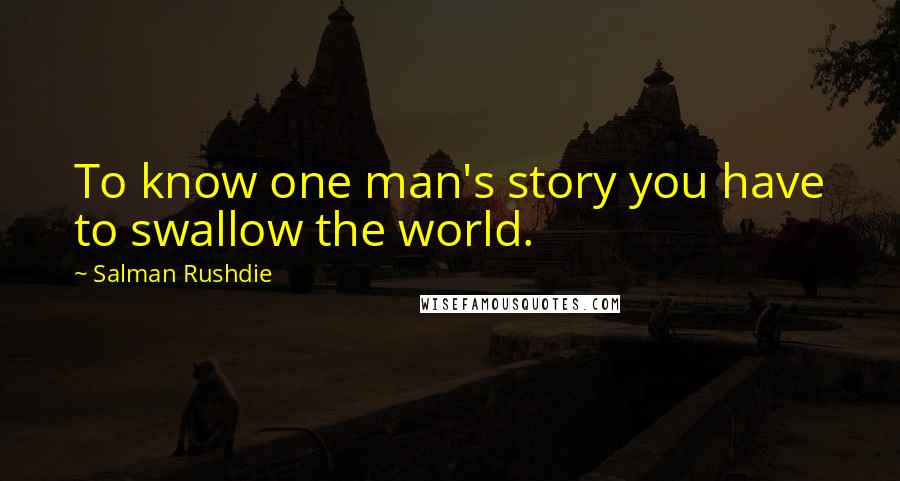 To know one man's story you have to swallow the world.

~ Salman Rushdie

WISEFAMOUSQUOTES.COM